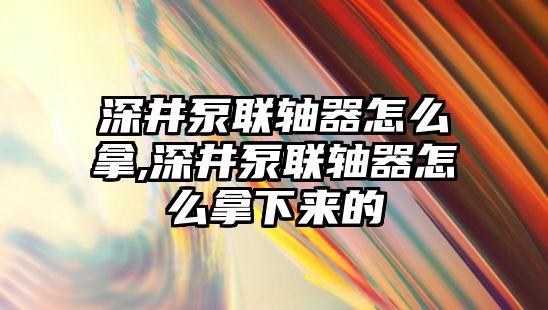 深井泵联轴器怎么拿,深井泵联轴器怎么拿下来的